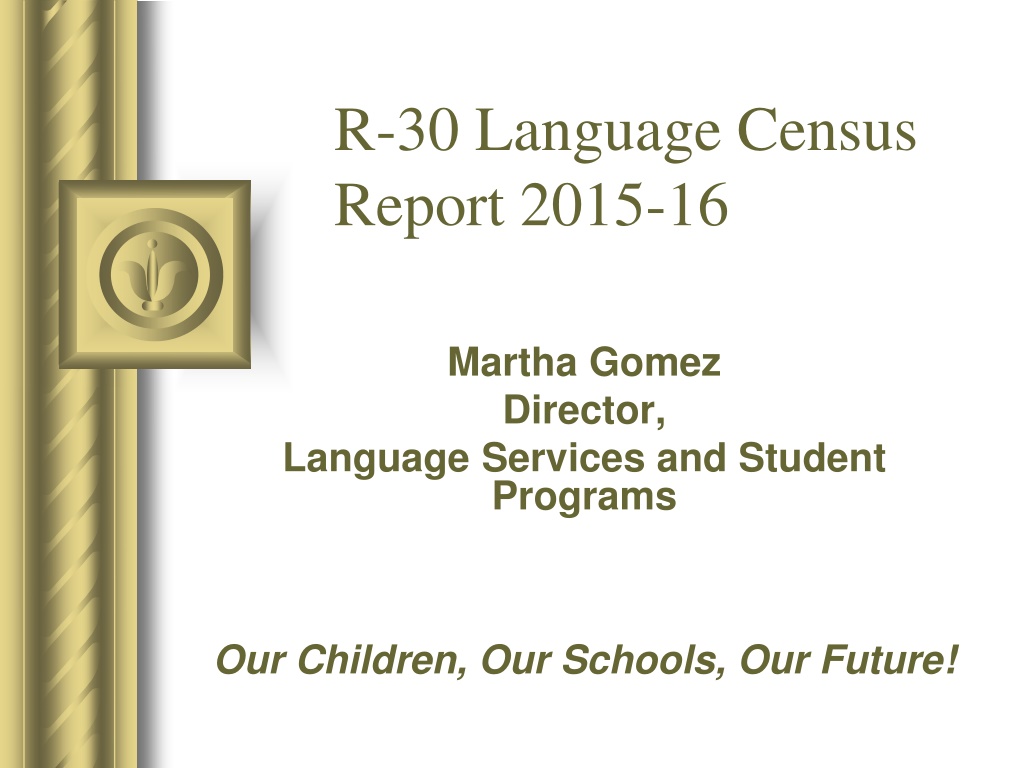 R-30 Language Census Report 2015-16

Martha Gomez
Director,
Language Services and Student Programs

Our Children, Our Schools, Our Future!